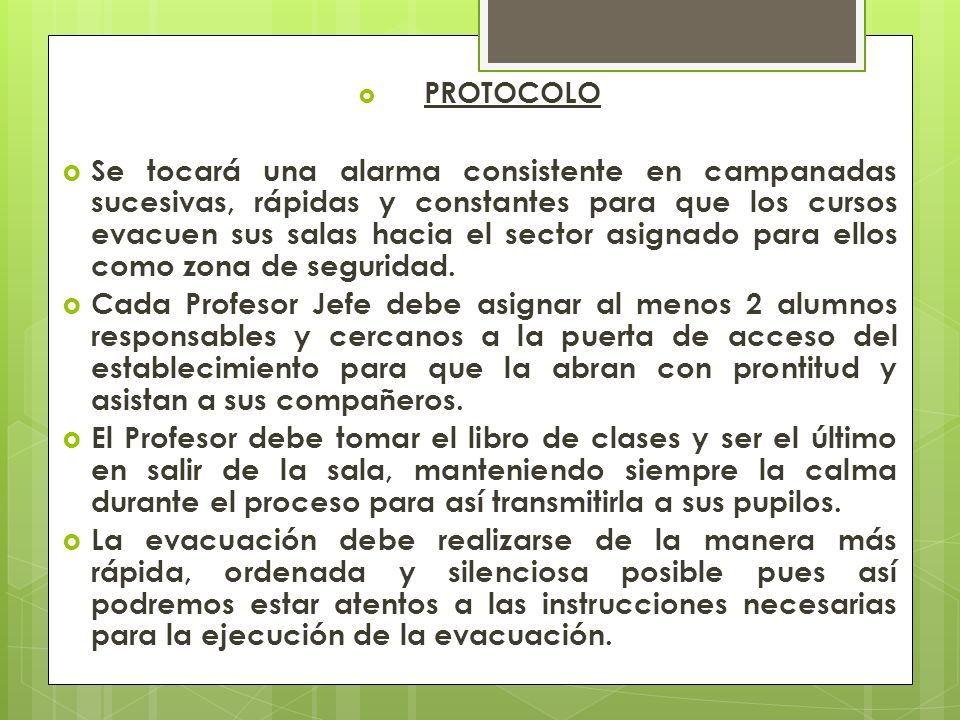 PROTOCOLO

Se tocará una alarma consistente en campanadas sucesivas, rápidas y constantes para que los cursos evacuen sus salas hacia el sector asignado para ellos como zona de seguridad.

Cada Profesor Jefe debe asignar al menos 2 alumnos responsables y cercanos a la puerta de acceso del establecimiento para que la abran con prontitud y asistan a sus compañeros.

El Profesor debe tomar el libro de clases y ser el último en salir de la sala, manteniendo siempre la calma durante el proceso para así transmitirla a sus pupilos.

La evacuación debe realizarse de la manera más rápida, ordenada y silenciosa posible pues así podremos estar atentos a las instrucciones necesarias para la ejecución de la evacuación.